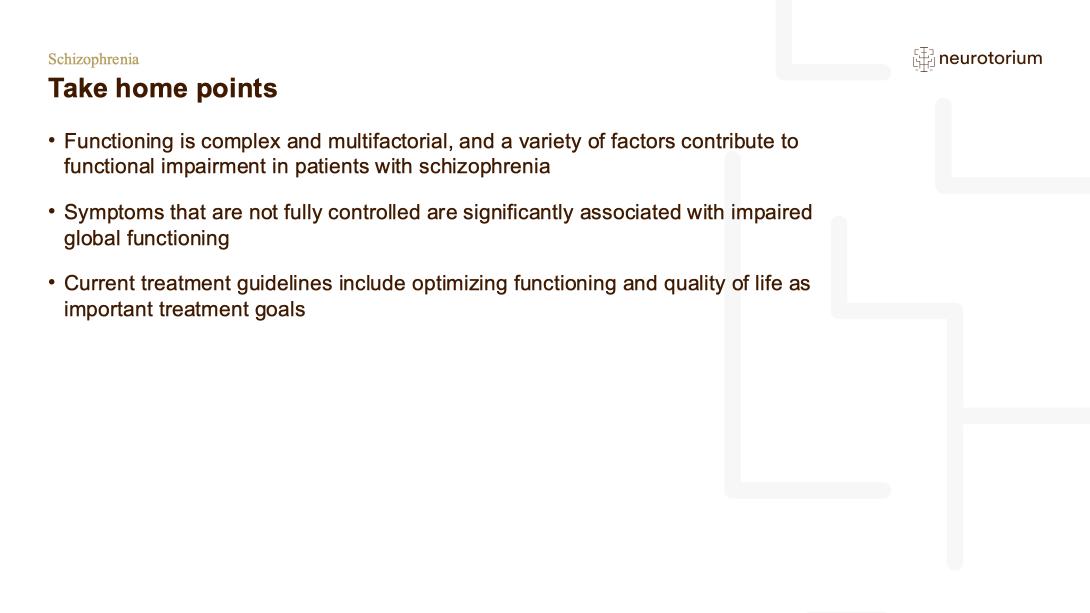 Schizophrenia

neurotorium

Take home points

• Functioning is complex and multifactorial, and a variety of factors contribute to functional impairment in patients with schizophrenia

• Symptoms that are not fully controlled are significantly associated with impaired global functioning

• Current treatment guidelines include optimizing functioning and quality of life as important treatment goals